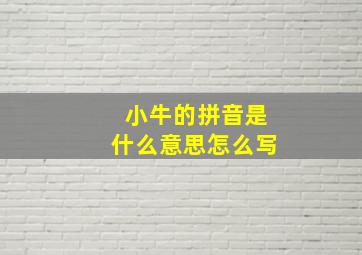 小牛的拼音是
什么意思怎么写